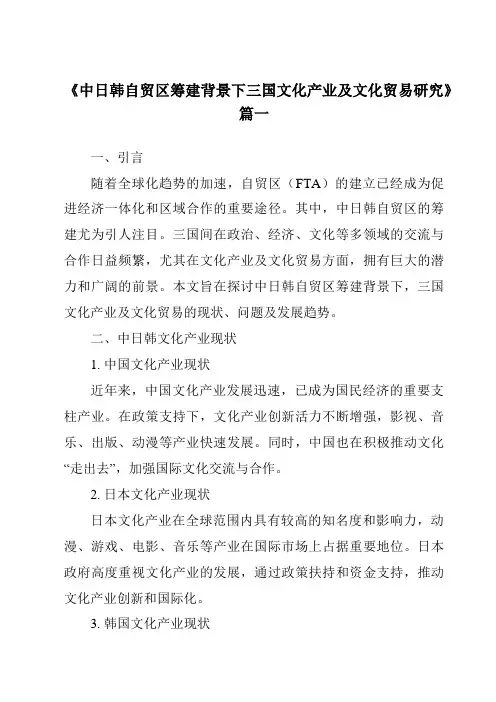 《中日韩自贸区筹建背景下三国文化产业及文化贸易研究》篇一

一、引言

随着全球化趋势的加速，自贸区（FTA）的建立已经成为促进经济一体化和区域合作的重要途径。其中，中日韩自贸区的筹建尤为引人注目。三国间在政治、经济、文化等多领域的交流与合作日益频繁，尤其在文化产业及文化贸易方面，拥有巨大的潜力和广阔的前景。本文旨在探讨中日韩自贸区筹建背景下，三国文化产业及文化贸易的现状、问题及发展趋势。

二、中日韩文化产业现状

1. 中国文化产业现状

近年来，中国文化产业发展迅速，已成为国民经济的重要支柱产业。在政策支持下，文化产业创新活力不断增强，影视、音乐、出版、动漫等产业快速发展。同时，中国也在积极推动文化“走出去”，加强国际文化交流与合作。

2. 日本文化产业现状

日本文化产业在全球范围内具有较高的知名度和影响力，动漫、游戏、电影、音乐等产业在国际市场上占据重要地位。日本政府高度重视文化产业的发展，通过政策扶持和资金支持，推动文化产业创新和国际化。

3. 韩国文化产业现状